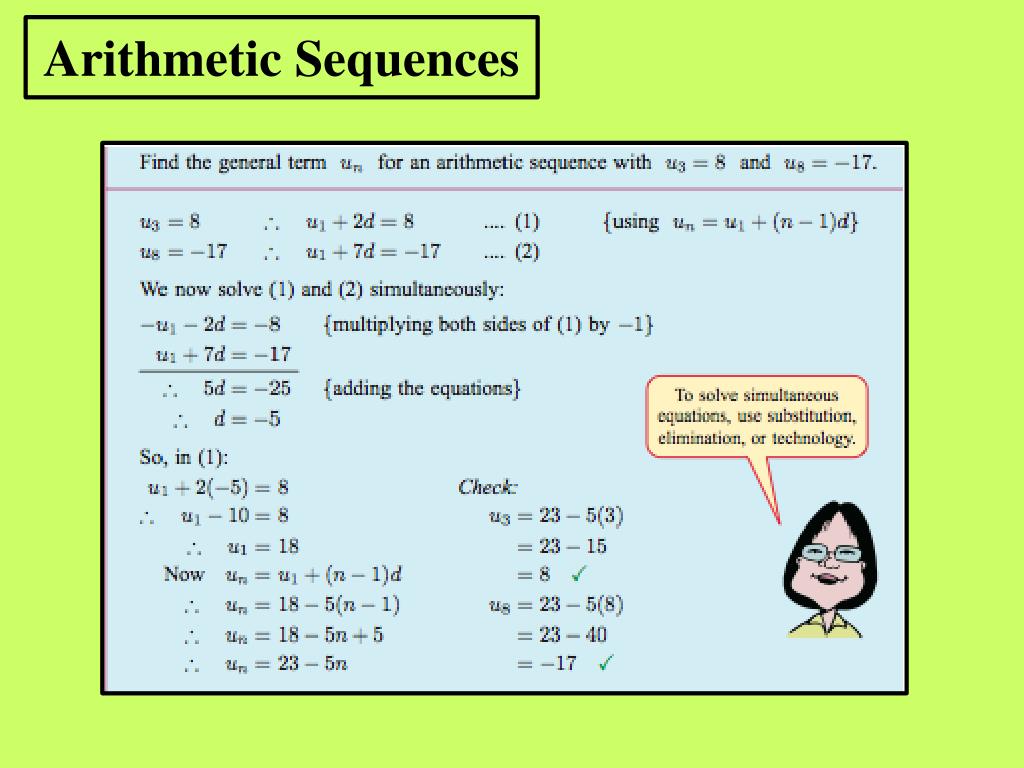 Arithmetic Sequences

Find the general term $u_n$ for an arithmetic sequence with $u_3 = 8$ and $u_8 = -17$.

$u_3 = 8$ $\therefore$ $u_1 + 2d = 8$ .... (1) {using $u_n = u_1 + (n-1)d$}
$u_8 = -17$ $\therefore$ $u_1 + 7d = -17$ .... (2)

We now solve (1) and (2) simultaneously:

$-u_1 - 2d = -8$ {multiplying both sides of (1) by $-1$}
$u_1 + 7d = -17$
$\therefore$ $5d = -25$ {adding the equations}
$\therefore$ $d = -5$

So, in (1):
$u_1 + 2(-5) = 8$
$\therefore$ $u_1 - 10 = 8$
$\therefore$ $u_1 = 18$
Now $u_n = u_1 + (n-1)d$
$\therefore$ $u_n = 18 - 5(n-1)$
$\therefore$ $u_n = 18 - 5n + 5$
$\therefore$ $u_n = 23 - 5n$

Check:
$u_3 = 23 - 5(3)$
$= 23 - 15$
$= 8$ ✓
$u_8 = 23 - 5(8)$
$= 23 - 40$
$= -17$ ✓

To solve simultaneous equations, use substitution, elimination, or technology.